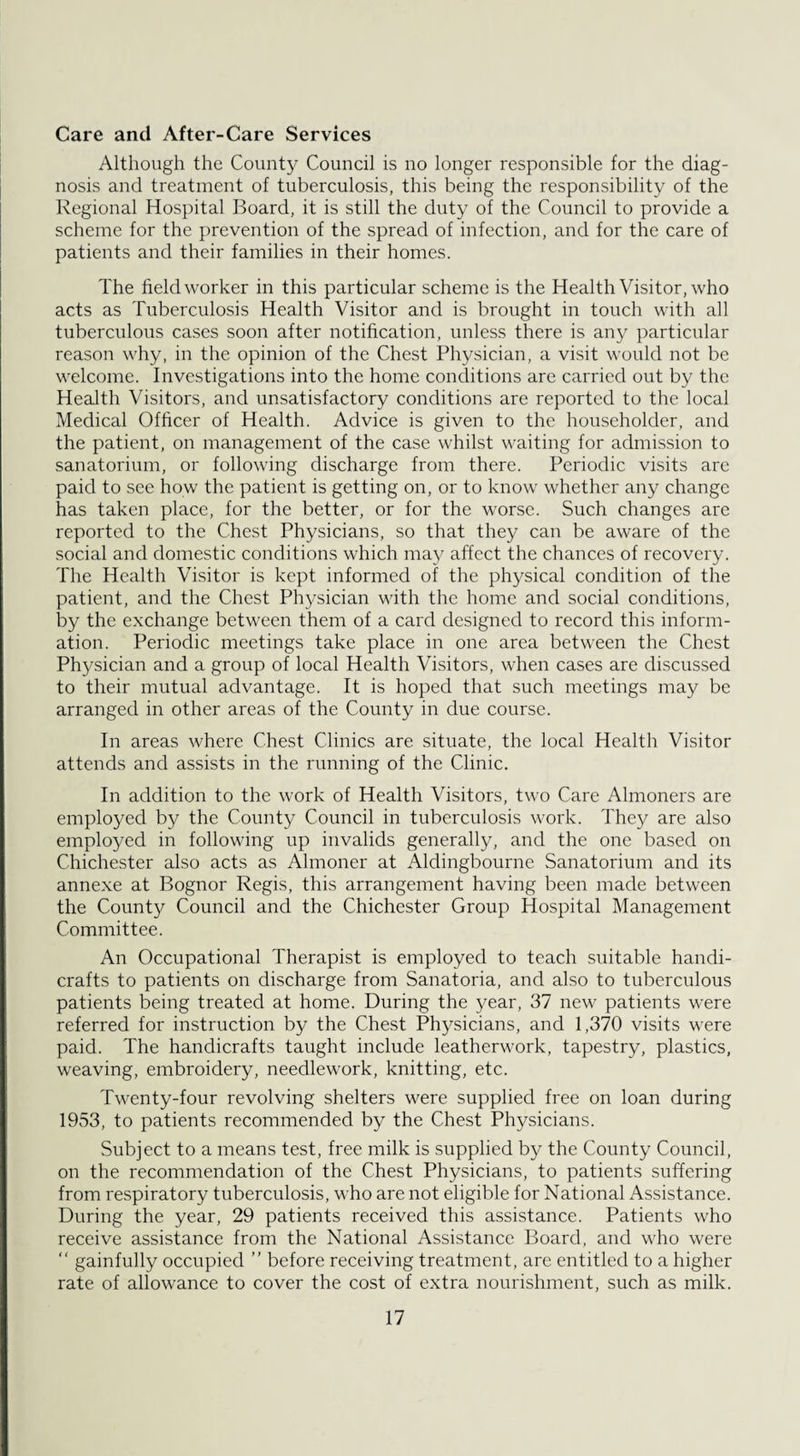 Care and After-Care Services

Although the County Council is no longer responsible for the diagnosis and treatment of tuberculosis, this being the responsibility of the Regional Hospital Board, it is still the duty of the Council to provide a scheme for the prevention of the spread of infection, and for the care of patients and their families in their homes.

The field worker in this particular scheme is the Health Visitor, who acts as Tuberculosis Health Visitor and is brought in touch with all tuberculous cases soon after notification, unless there is any particular reason why, in the opinion of the Chest Physician, a visit would not be welcome. Investigations into the home conditions are carried out by the Health Visitors, and unsatisfactory conditions are reported to the local Medical Officer of Health. Advice is given to the householder, and the patient, on management of the case whilst waiting for admission to sanatorium, or following discharge from there. Periodic visits are paid to see how the patient is getting on, or to know whether any change has taken place, for the better, or for the worse. Such changes are reported to the Chest Physicians, so that they can be aware of the social and domestic conditions which may affect the chances of recovery. The Health Visitor is kept informed of the physical condition of the patient, and the Chest Physician with the home and social conditions, by the exchange between them of a card designed to record this information. Periodic meetings take place in one area between the Chest Physician and a group of local Health Visitors, when cases are discussed to their mutual advantage. It is hoped that such meetings may be arranged in other areas of the County in due course.

In areas where Chest Clinics are situate, the local Health Visitor attends and assists in the running of the Clinic.

In addition to the work of Health Visitors, two Care Almoners are employed by the County Council in tuberculosis work. They are also employed in following up invalids generally, and the one based on Chichester also acts as Almoner at Aldingbourne Sanatorium and its annexe at Bognor Regis, this arrangement having been made between the County Council and the Chichester Group Hospital Management Committee.

An Occupational Therapist is employed to teach suitable handicrafts to patients on discharge from Sanatoria, and also to tuberculous patients being treated at home. During the year, 37 new patients were referred for instruction by the Chest Physicians, and 1,370 visits were paid. The handicrafts taught include leatherwork, tapestry, plastics, weaving, embroidery, needlework, knitting, etc.

Twenty-four revolving shelters were supplied free on loan during 1953, to patients recommended by the Chest Physicians.

Subject to a means test, free milk is supplied by the County Council, on the recommendation of the Chest Physicians, to patients suffering from respiratory tuberculosis, who are not eligible for National Assistance. During the year, 29 patients received this assistance. Patients who receive assistance from the National Assistance Board, and who were " gainfully occupied " before receiving treatment, are entitled to a higher rate of allowance to cover the cost of extra nourishment, such as milk.

17